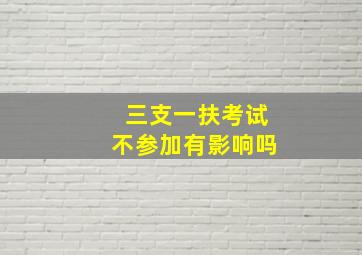 三支一扶考试
不参加有影响吗